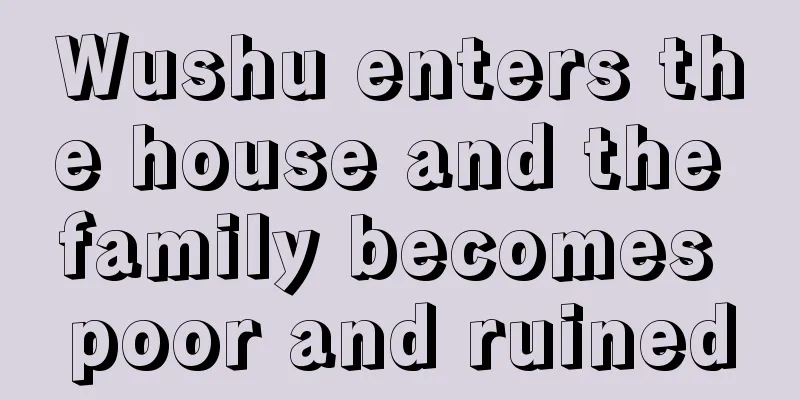 Wushu enters the house and the family becomes poor and ruined